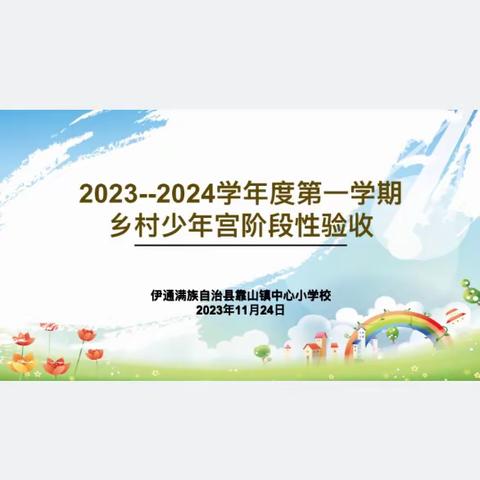 2023--2024学年度第一学期
乡村少年宫阶段性验收

伊通满族自治县靠山镇中心小学校
2023年11月24日